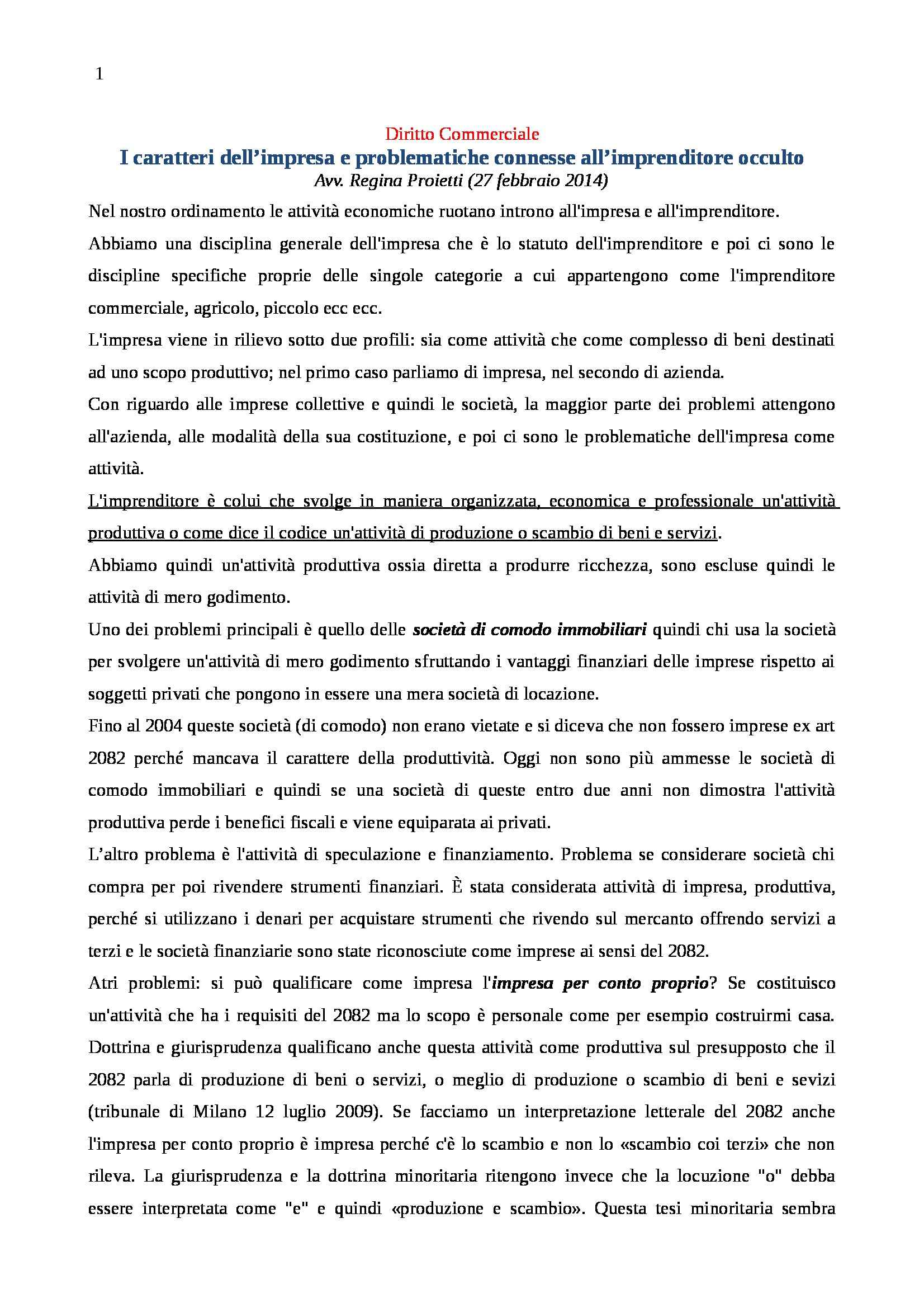 1

Diritto Commerciale

I caratteri dell’impresa e problematiche connesse all’imprenditore occulto

Avv. Regina Proietti (27 febbraio 2014)

Nel nostro ordinamento le attività economiche ruotano introno all'impresa e all'imprenditore.

Abbiamo una disciplina generale dell'impresa che è lo statuto dell'imprenditore e poi ci sono le discipline specifiche proprie delle singole categorie a cui appartengono come l'imprenditore commerciale, agricolo, piccolo ecc ecc.

L'impresa viene in rilievo sotto due profili: sia come attività che come complesso di beni destinati ad uno scopo produttivo; nel primo caso parliamo di impresa, nel secondo di azienda.

Con riguardo alle imprese collettive e quindi le società, la maggior parte dei problemi attengono all'azienda, alle modalità della sua costituzione, e poi ci sono le problematiche dell'impresa come attività.

L'imprenditore è colui che svolge in maniera organizzata, economica e professionale un'attività produttiva o come dice il codice un'attività di produzione o scambio di beni e servizi.

Abbiamo quindi un'attività produttiva ossia diretta a produrre ricchezza, sono escluse quindi le attività di mero godimento.

Uno dei problemi principali è quello delle società di comodo immobiliari quindi chi usa la società per svolgere un'attività di mero godimento sfruttando i vantaggi finanziari delle imprese rispetto ai soggetti privati che pongono in essere una mera società di locazione.

Fino al 2004 queste società (di comodo) non erano vietate e si diceva che non fossero imprese ex art 2082 perché mancava il carattere della produttività. Oggi non sono più ammesse le società di comodo immobiliari e quindi se una società di queste entro due anni non dimostra l'attività produttiva perde i benefici fiscali e viene equiparata ai privati.

L’altro problema è l'attività di speculazione e finanziamento. Problema se considerare società chi compra per poi rivendere strumenti finanziari. È stata considerata attività di impresa, produttiva, perché si utilizzano i denari per acquistare strumenti che rivendo sul mercanto offrendo servizi a terzi e le società finanziarie sono state riconosciute come imprese ai sensi del 2082.

Atri problemi: si può qualificare come impresa l'impresa per conto proprio? Se costituisco un'attività che ha i requisiti del 2082 ma lo scopo è personale come per esempio costruirmi casa. Dottrina e giurisprudenza qualificano anche questa attività come produttiva sul presupposto che il 2082 parla di produzione di beni o servizi, o meglio di produzione o scambio di beni e sevizi (tribunale di Milano 12 luglio 2009). Se facciamo un interpretazione letterale del 2082 anche l'impresa per conto proprio è impresa perché c'è lo scambio e non lo «scambio coi terzi» che non rileva. La giurisprudenza e la dottrina minoritaria ritengono invece che la locuzione "o" debba essere interpretata come "e" e quindi «produzione e scambio». Questa tesi minoritaria sembra